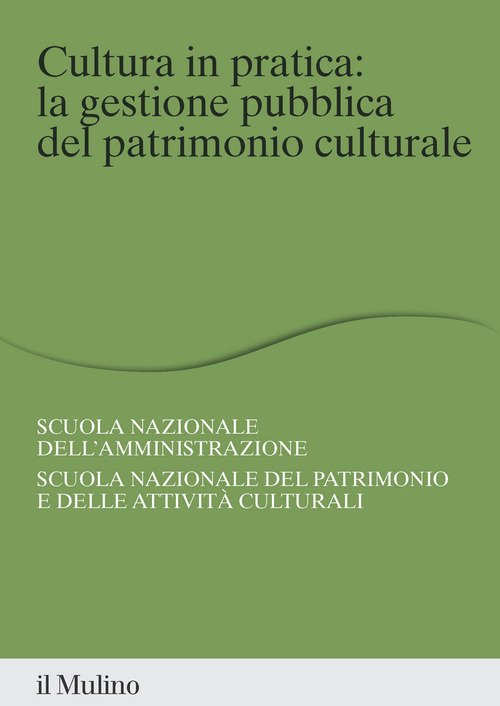 Cultura in pratica: la gestione pubblica del patrimonio culturale

SCUOLA NAZIONALE DELL'AMMINISTRAZIONE

SCUOLA NAZIONALE DEL PATRIMONIO E DELLE ATTIVITÀ CULTURALI

il Mulino